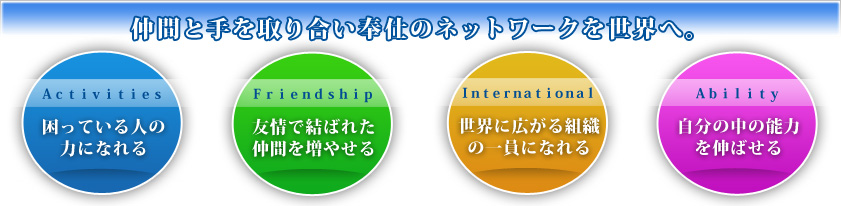 仲間と手を取り合い奉仕のネットワークを世界へ。

Activities
困っている人の力になれる

Friendship
友情で結ばれた仲間を増やせる

International
世界に広がる組織の一員になれる

Ability
自分の中の能力を伸ばせる